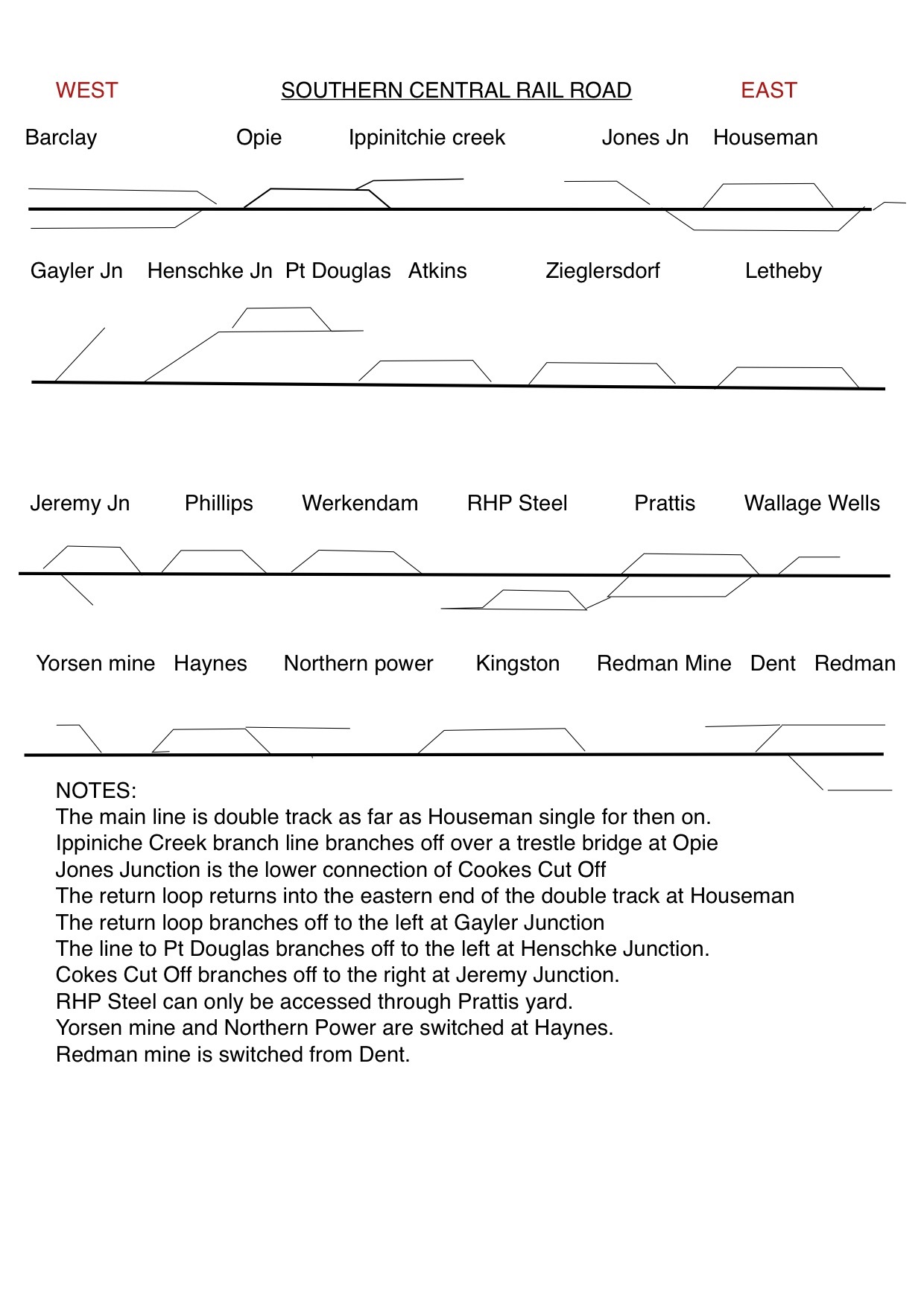 WEST SOUTHERN CENTRAL RAIL ROAD EAST

Barclay Opie Ippinitchie creek Jones Jn Houseman

Gayler Jn Henschke Jn Pt Douglas Atkins Zieglersdorf Letheby

Jeremy Jn Phillips Werkendam RHP Steel Prattis Wallage Wells

Yorsen mine Haynes Northern power Kingston Redman Mine Dent Redman

NOTES:
The main line is double track as far as Houseman single for then on.
Ippiniche Creek branch line branches off over a trestle bridge at Opie
Jones Junction is the lower connection of Cookes Cut Off
The return loop returns into the eastern end of the double track at Houseman
The return loop branches off to the left at Gayler Junction
The line to Pt Douglas branches off to the left at Henschke Junction.
Cokes Cut Off branches off to the right at Jeremy Junction.
RHP Steel can only be accessed through Prattis yard.
Yorsen mine and Northern Power are switched at Haynes.
Redman mine is switched from Dent.